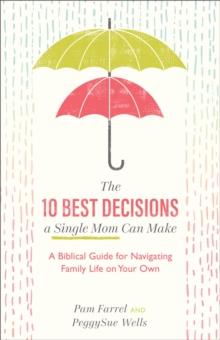 The
10 BEST DECISIONS
a Single Mom Can Make

A Biblical Guide for Navigating Family Life on Your Own

Pam Farrel AND
PeggySue Wells